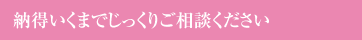 納得いくまでじっくりご相談ください